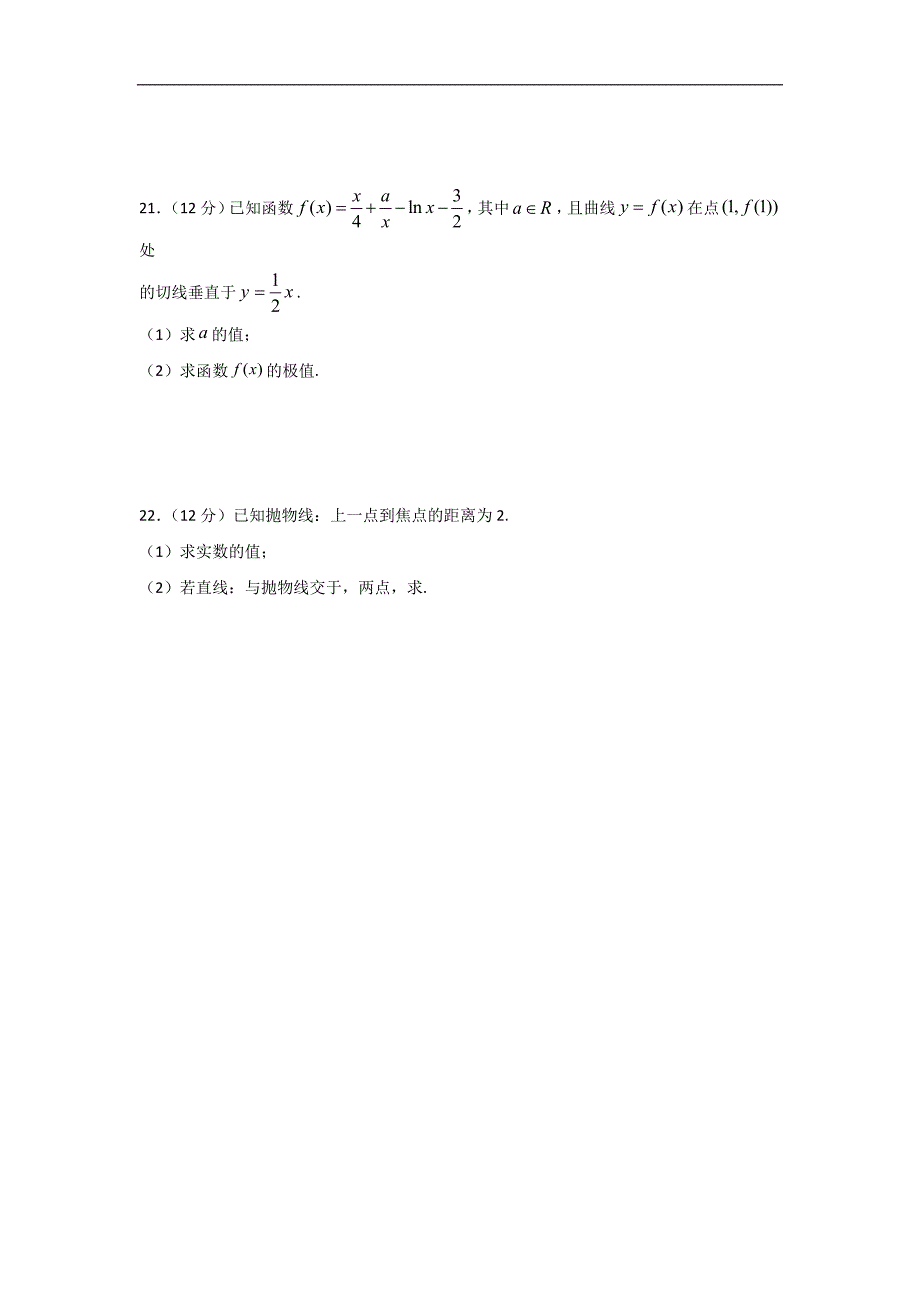 21．（12 分）已知函数 $f(x)=\frac{x}{4}+\frac{a}{x}-\ln x-\frac{3}{2}$，其中 $a\in R$，且曲线 $y=f(x)$ 在点 $(1,f(1))$ 处

的切线垂直于 $y=\frac{1}{2}x$．

（1）求 $a$ 的值；

（2）求函数 $f(x)$ 的极值.

22．（12 分）已知抛物线：上一点到焦点的距离为 2.

（1）求实数的值；

（2）若直线：与抛物线交于，两点，求.